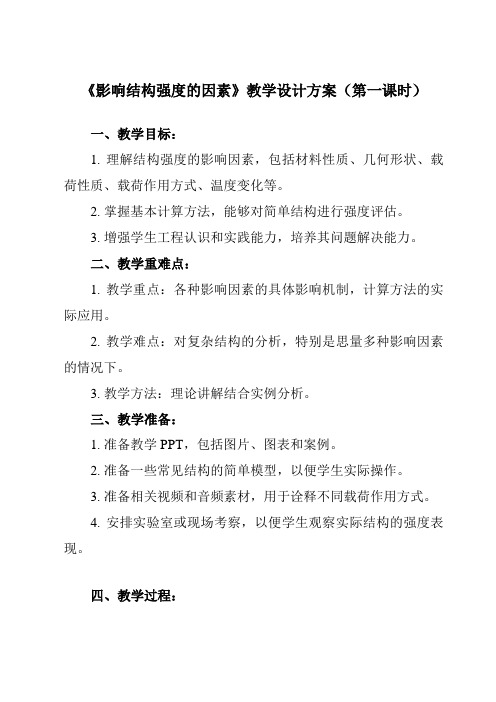 《影响结构强度的因素》教学设计方案（第一课时）

一、教学目标：

1. 理解结构强度的影响因素，包括材料性质、几何形状、载荷性质、载荷作用方式、温度变化等。

2. 掌握基本计算方法，能够对简单结构进行强度评估。

3. 增强学生工程认识和实践能力，培养其问题解决能力。

二、教学重难点：

1. 教学重点：各种影响因素的具体影响机制，计算方法的实际应用。

2. 教学难点：对复杂结构的分析，特别是思量多种影响因素的情况下。

3. 教学方法：理论讲解结合实例分析。

三、教学准备：

1. 准备教学 PPT，包括图片、图表和案例。

2. 准备一些常见结构的简单模型，以便学生实际操作。

3. 准备相关视频和音频素材，用于诠释不同载荷作用方式。

4. 安排实验室或现场考察，以便学生观察实际结构的强度表现。

四、教学过程：